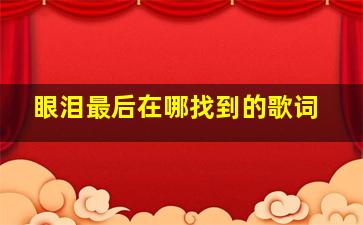 眼泪最后在哪找到的歌词